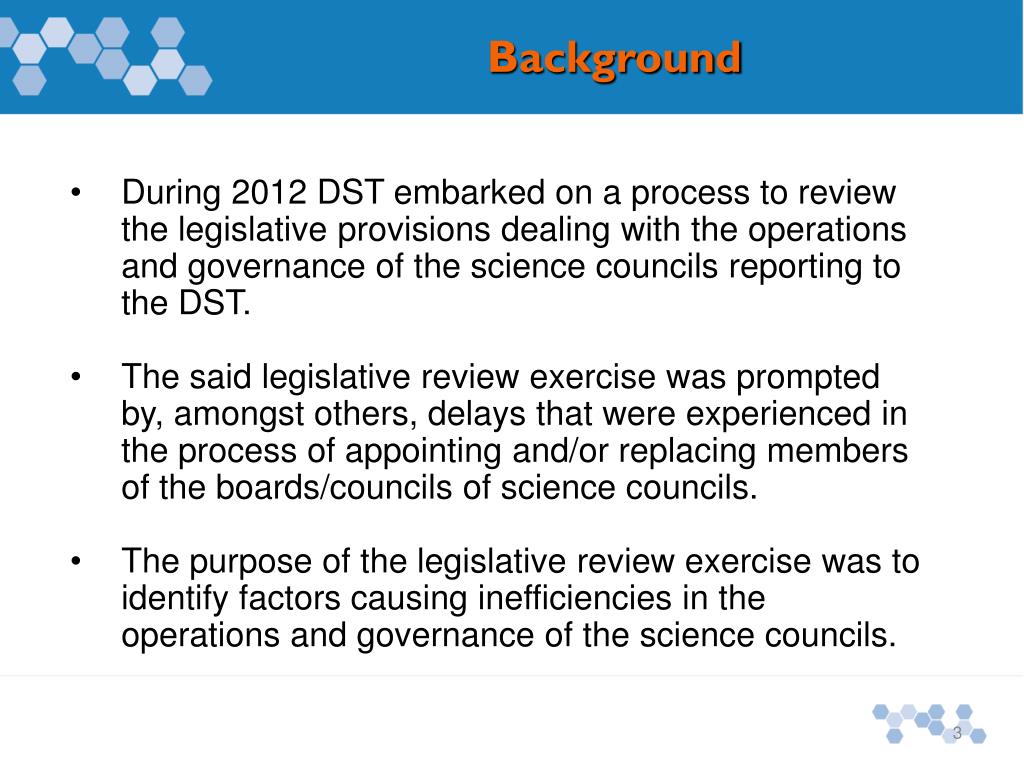 Background

• During 2012 DST embarked on a process to review the legislative provisions dealing with the operations and governance of the science councils reporting to the DST.

• The said legislative review exercise was prompted by, amongst others, delays that were experienced in the process of appointing and/or replacing members of the boards/councils of science councils.

• The purpose of the legislative review exercise was to identify factors causing inefficiencies in the operations and governance of the science councils.

3